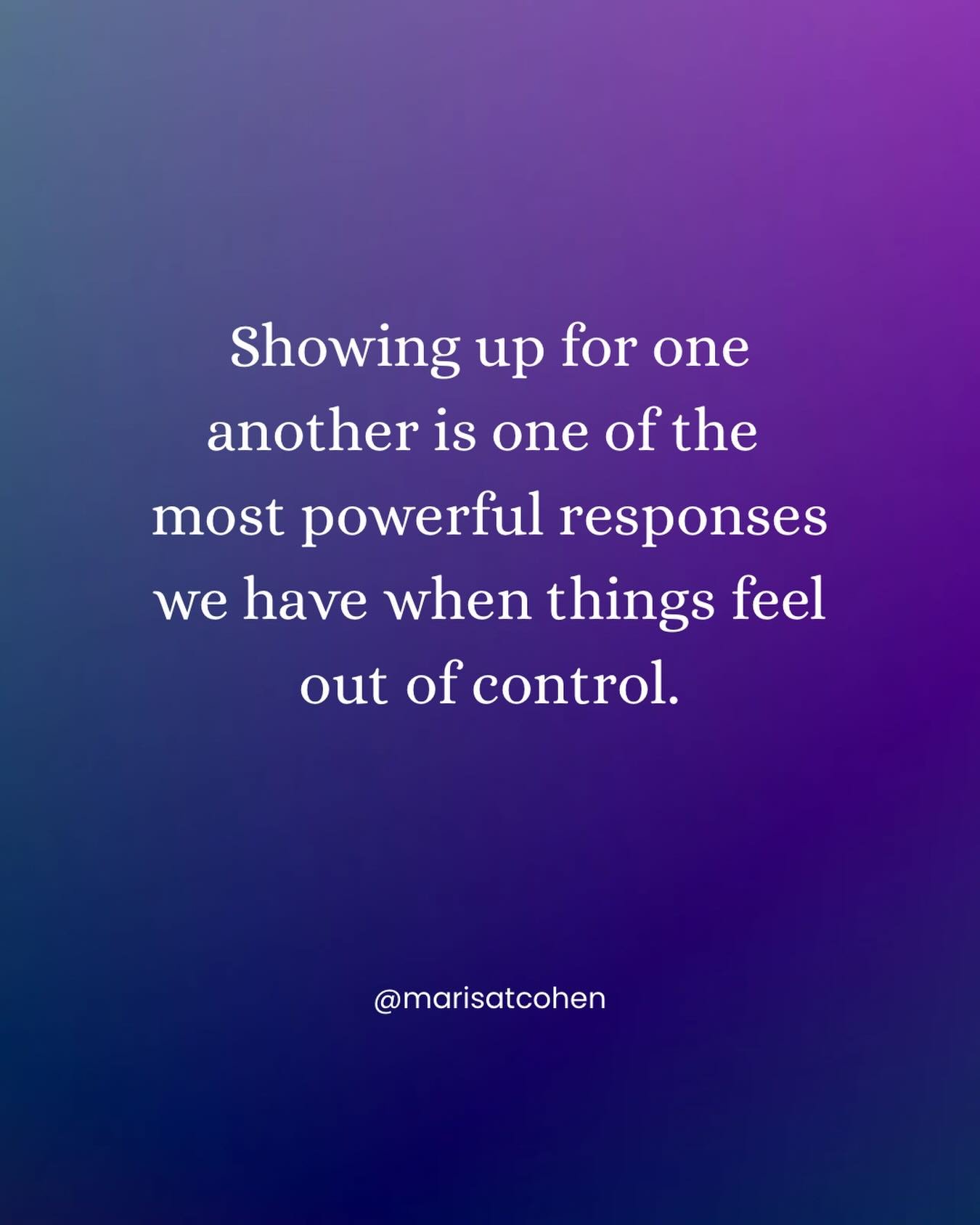 Showing up for one another is one of the most powerful responses we have when things feel out of control.

@marisatcohen